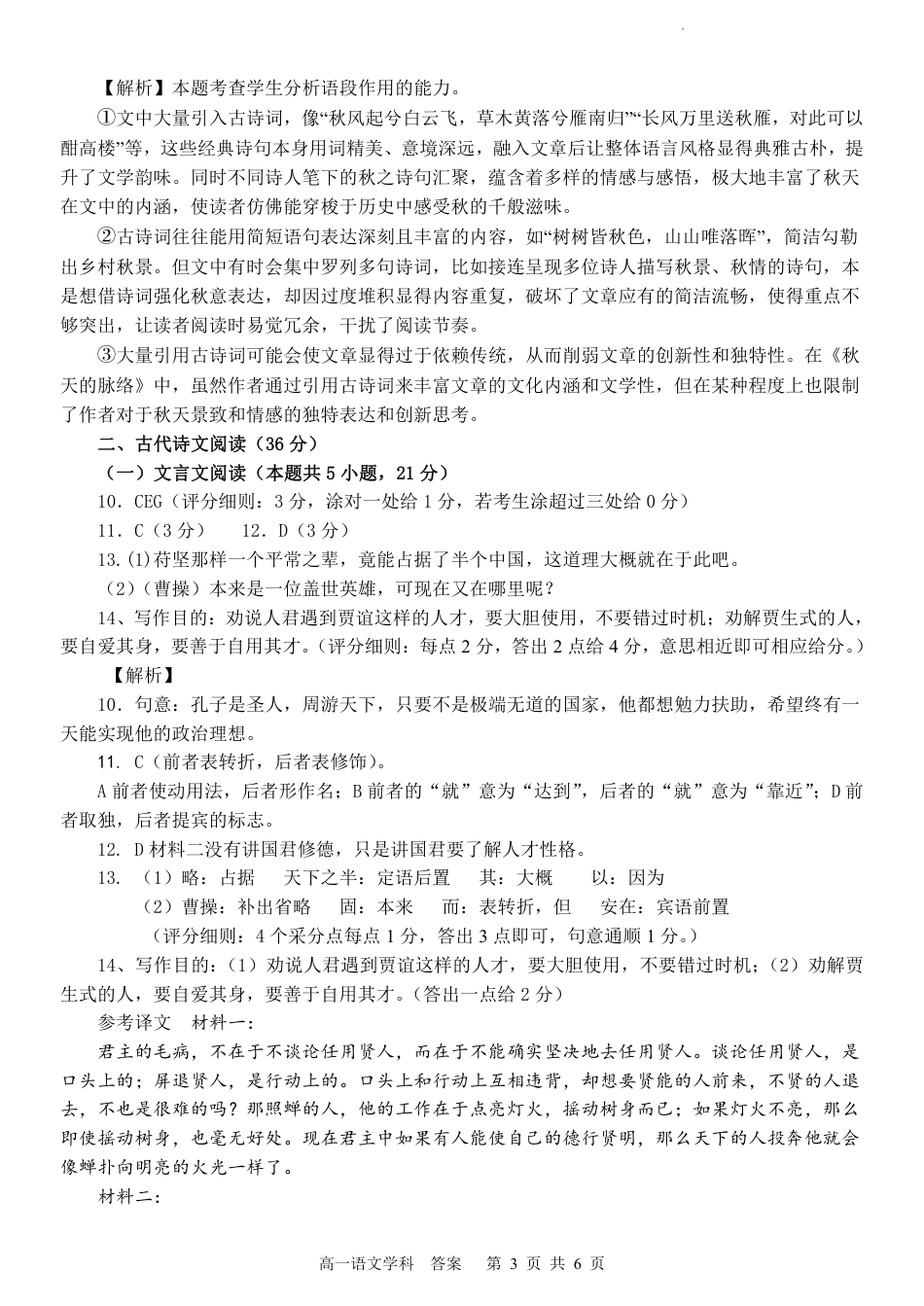 【解析】本题考查学生分析语段作用的能力。

①文中大量引入古诗词，像“秋风起兮白云飞，草木黄落兮雁南归”“长风万里送秋雁，对此可以酣高楼”等，这些经典诗句本身用词精美、意境深远，融入文章后让整体语言风格显得典雅古朴，提升了文学韵味。同时不同诗人笔下的秋之诗句汇聚，蕴含着多样的情感与感悟，极大地丰富了秋天在文中的内涵，使读者仿佛能穿梭于历史中感受秋的千般滋味。

②古诗词往往能用简短语句表达深刻且丰富的内容，如“树树皆秋色，山山唯落晖”，简洁勾勒出乡村秋景。但文中有时会集中罗列多句诗词，比如接连呈现多位诗人描写秋景、秋情的诗句，本是想借诗词强化秋意表达，却因过度堆积显得内容重复，破坏了文章应有的简洁流畅，使得重点不够突出，让读者阅读时易觉冗余，干扰了阅读节奏。

③大量引用古诗词可能会使文章显得过于依赖传统，从而削弱文章的创新性和独特性。在《秋天的脉络》中，虽然作者通过引用古诗词来丰富文章的文化内涵和文学性，但在某种程度上也限制了作者对于秋天景致和情感的独特表达和创新思考。

二、古代诗文阅读（36 分）

（一）文言文阅读（本题共 5 小题，21 分）

10．CEG（评分细则：3 分，涂对一处给 1 分，若考生涂超过三处给 0 分）

11．C（3 分）　12．D（3 分）

13.(1)苻坚那样一个平常之辈，竟能占据了半个中国，这道理大概就在于此吧。

（2）（曹操）本来是一位盖世英雄，可现在又在哪里呢？

14、写作目的：劝说人君遇到贾谊这样的人才，要大胆使用，不要错过时机；劝解贾生式的人，要自爱其身，要善于自用其才。（评分细则：每点 2 分，答出 2 点给 4 分，意思相近即可相应给分。）

【解析】

10．句意：孔子是圣人，周游天下，只要不是极端无道的国家，他都想勉力扶助，希望终有一天能实现他的政治理想。

11. C（前者表转折，后者表修饰）。

A 前者使动用法，后者形作名；B 前者的“就”意为“达到”，后者的“就”意为“靠近”；D 前者取独，后者提宾的标志。

12. D 材料二没有讲国君修德，只是讲国君要了解人才性格。

13. （1）略：占据　天下之半：定语后置　其：大概　以：因为

（2）曹操：补出省略　固：本来　而：表转折，但　安在：宾语前置

（评分细则：4 个采分点每点 1 分，答出 3 点即可，句意通顺 1 分。）

14、写作目的：（1）劝说人君遇到贾谊这样的人才，要大胆使用，不要错过时机；（2）劝解贾生式的人，要自爱其身，要善于自用其才。（答出一点给 2 分）

参考译文　材料一：

君主的毛病，不在于不谈论任用贤人，而在于不能确实坚决地去任用贤人。谈论任用贤人，是口头上的；屏退贤人，是行动上的。口头上和行动上互相违背，却想要贤能的人前来，不贤的人退去，不也是很难的吗？那照蝉的人，他的工作在于点亮灯火，摇动树身而已；如果灯火不亮，那么即使摇动树身，也毫无好处。现在君主中如果有人能使自己的德行贤明，那么天下的人投奔他就会像蝉扑向明亮的火光一样了。

材料二：

高一语文学科　答案　第 3 页 共 6 页